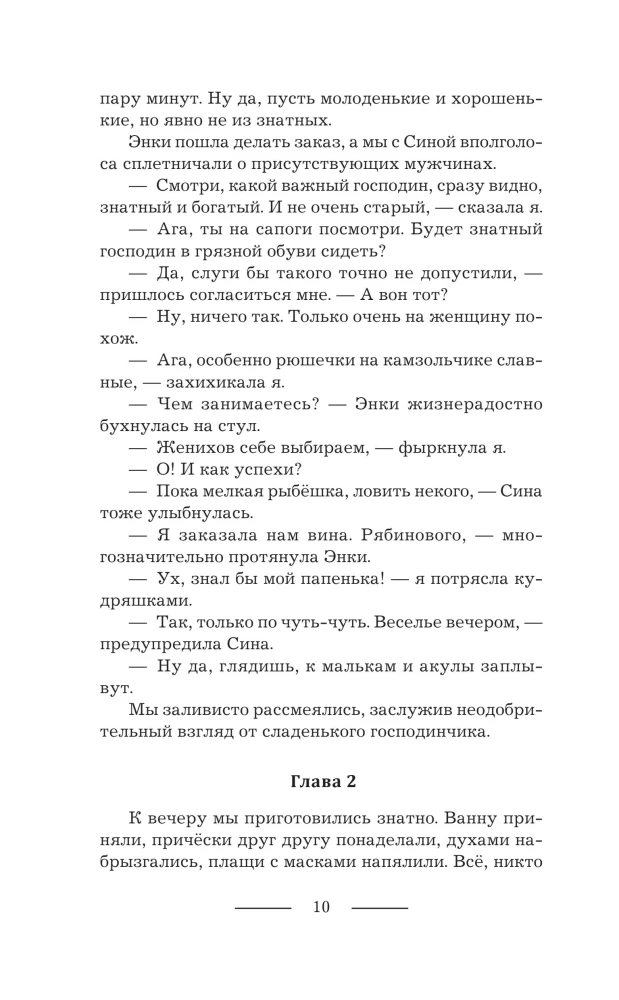 пару минут. Ну да, пусть молоденькие и хорошенькие, но явно не из знатных.

Энки пошла делать заказ, а мы с Синой вполголоса сплетничали о присутствующих мужчинах.

— Смотри, какой важный господин, сразу видно, знатный и богатый. И не очень старый, — сказала я.

— Ага, ты на сапоги посмотри. Будет знатный господин в грязной обуви сидеть?

— Да, слуги бы такого точно не допустили, — пришлось согласиться мне. — А вон тот?

— Ну, ничего так. Только очень на женщину похож.

— Ага, особенно рюшечки на камзольчике славные, — захихикала я.

— Чем занимаетесь? — Энки жизнерадостно бухнулась на стул.

— Женихов себе выбираем, — фыркнула я.

— О! И как успехи?

— Пока мелкая рыбёшка, ловить некого, — Сина тоже улыбнулась.

— Я заказала нам вина. Рябинового, — многозначительно протянула Энки.

— Ух, знал бы мой папенька! — я потрясла кудряшками.

— Так, только по чуть-чуть. Веселье вечером, — предупредила Сина.

— Ну да, глядишь, к малькам и акулы заплывут.

Мы заливисто рассмеялись, заслужив неодобрительный взгляд от сладенького господинчика.

Глава 2

К вечеру мы приготовились знатно. Ванну приняли, причёски друг другу понаделали, духами набрызгались, плащи с масками напялили. Всё, никто

10